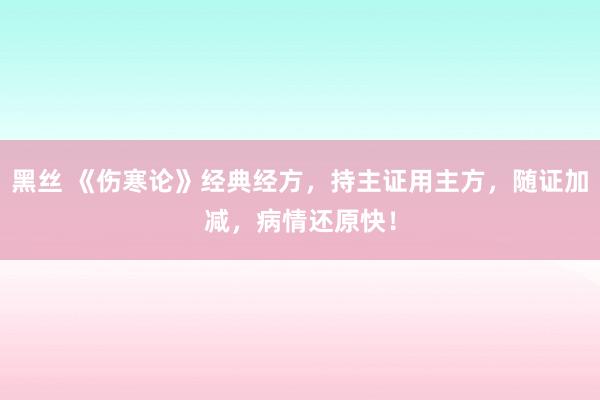 黑丝 《伤寒论》经典经方，持主证用主方，随证加减，病情还原快！